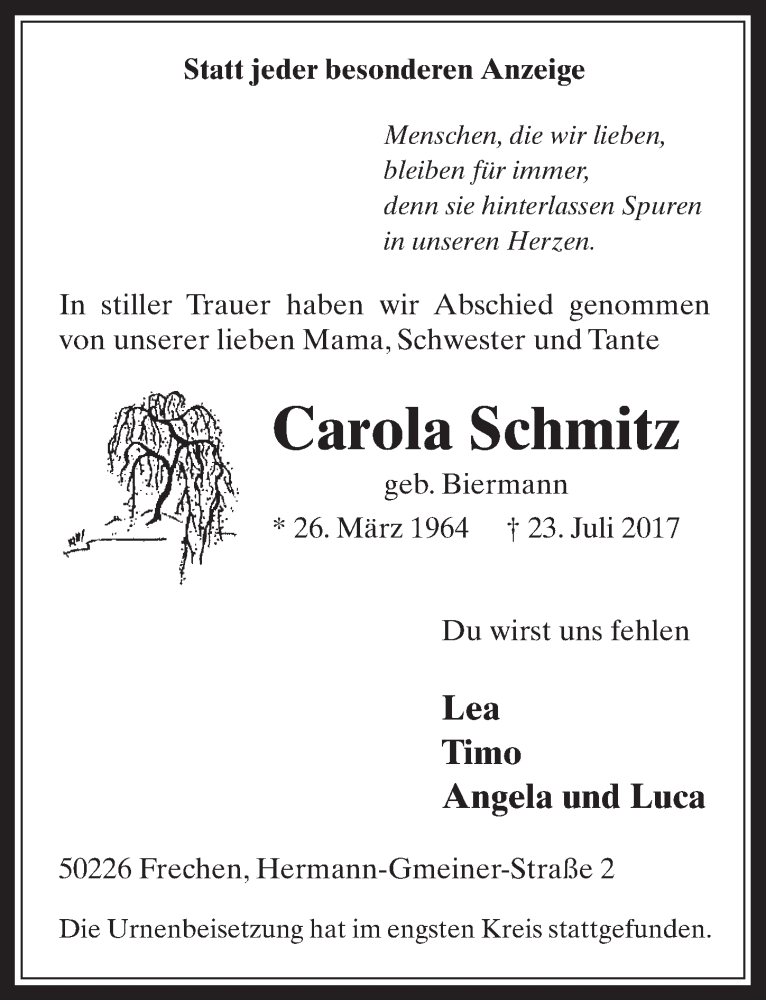 Statt jeder besonderen Anzeige

Menschen, die wir lieben,
bleiben für immer,
denn sie hinterlassen Spuren
in unseren Herzen.

In stiller Trauer haben wir Abschied genommen von unserer lieben Mama, Schwester und Tante

Carola Schmitz
geb. Biermann
* 26. März 1964 † 23. Juli 2017

Du wirst uns fehlen

Lea
Timo
Angela und Luca

50226 Frechen, Hermann-Gmeiner-Straße 2

Die Urnenbeisetzung hat im engsten Kreis stattgefunden.